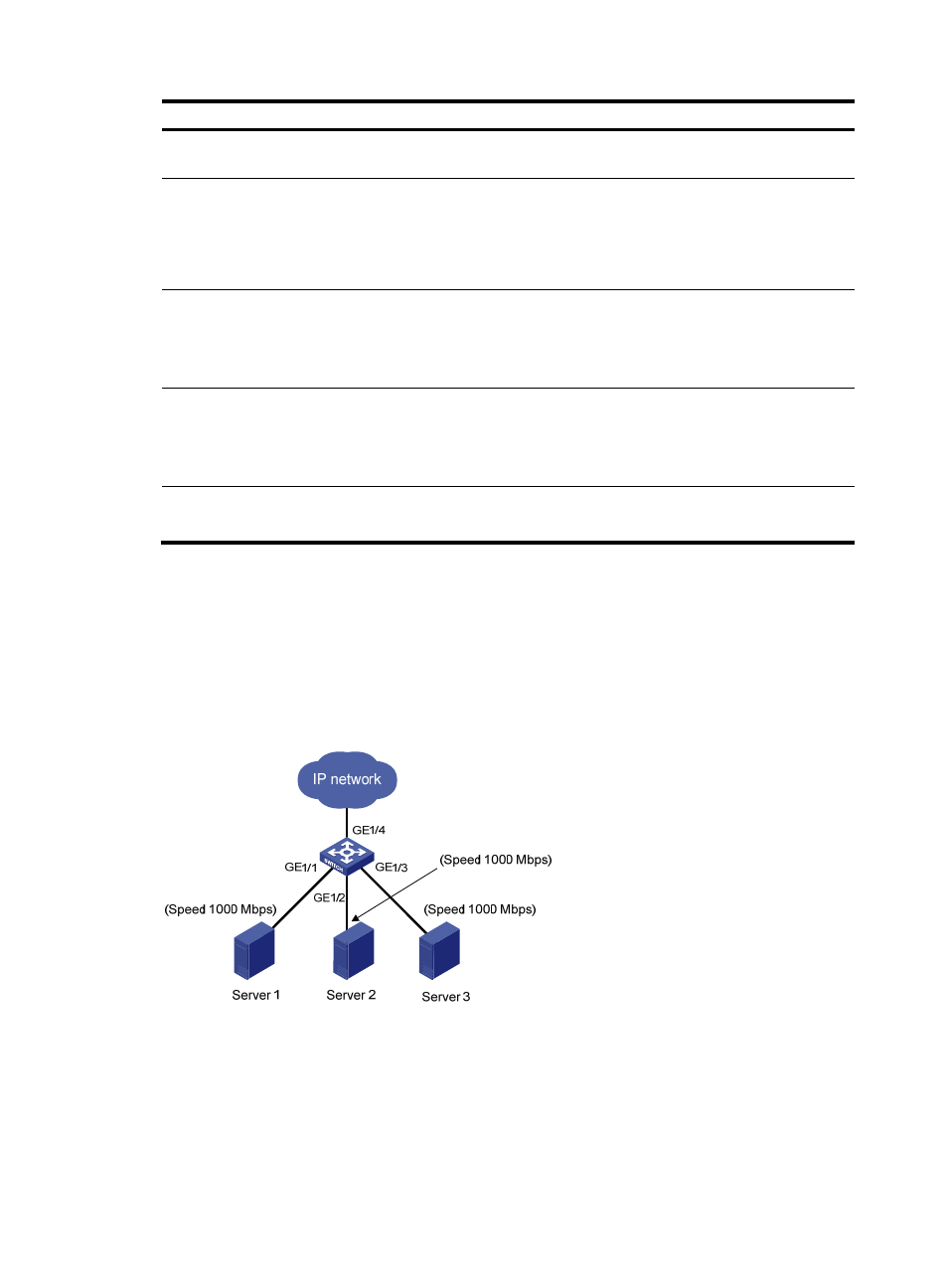 IP network

GE1/4

GE1/1

GE1/3

(Speed 1000 Mbps)

GE1/2

(Speed 1000 Mbps)

(Speed 1000 Mbps)

Server 1

Server 2

Server 3